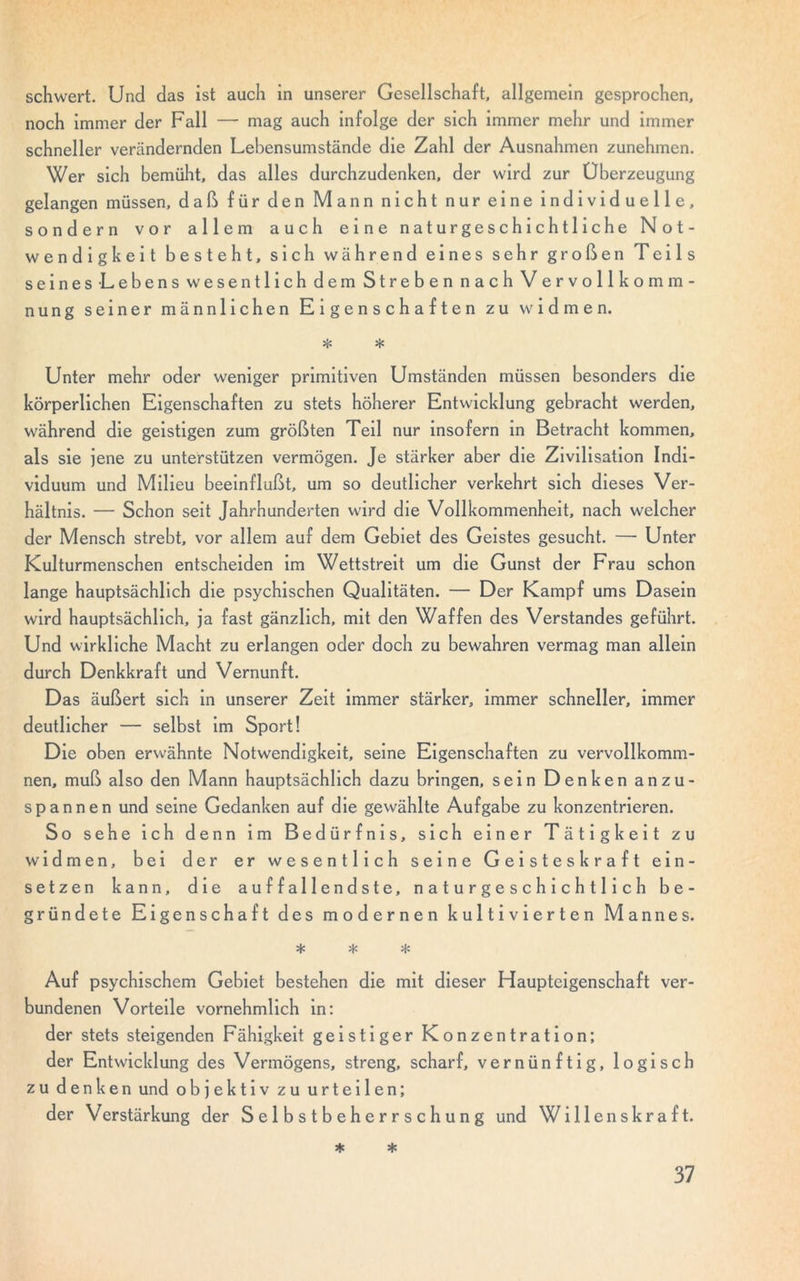 schwert. Und das ist auch in unserer Gesellschaft, allgemein gesprochen, noch immer der Fall — mag auch infolge der sich immer mehr und immer schneller verändernden Lebensumstände die Zahl der Ausnahmen zunehmen. Wer sich bemüht, das alles durchzudenken, der wird zur Überzeugung gelangen müssen, daß für den Mann nicht nur eine individuelle, sondern vor allem auch eine naturgeschichtliche Notwendigkeit besteht, sich während eines sehr großen Teils seines Lebens wesentlich dem Streben nach Vervollkommnung seiner männlichen Eigenschaften zu widmen.

* *

Unter mehr oder weniger primitiven Umständen müssen besonders die körperlichen Eigenschaften zu stets höherer Entwicklung gebracht werden, während die geistigen zum größten Teil nur insofern in Betracht kommen, als sie jene zu unterstützen vermögen. Je stärker aber die Zivilisation Individuum und Milieu beeinflußt, um so deutlicher verkehrt sich dieses Verhältnis. — Schon seit Jahrhunderten wird die Vollkommenheit, nach welcher der Mensch strebt, vor allem auf dem Gebiet des Geistes gesucht. — Unter Kulturmenschen entscheiden im Wettstreit um die Gunst der Frau schon lange hauptsächlich die psychischen Qualitäten. — Der Kampf ums Dasein wird hauptsächlich, ja fast gänzlich, mit den Waffen des Verstandes geführt. Und wirkliche Macht zu erlangen oder doch zu bewahren vermag man allein durch Denkkraft und Vernunft.

Das äußert sich in unserer Zeit immer stärker, immer schneller, immer deutlicher — selbst im Sport!

Die oben erwähnte Notwendigkeit, seine Eigenschaften zu vervollkommnen, muß also den Mann hauptsächlich dazu bringen, sein Denken anzuspannen und seine Gedanken auf die gewählte Aufgabe zu konzentrieren.

So sehe ich denn im Bedürfnis, sich einer Tätigkeit zu widmen, bei der er wesentlich seine Geisteskraft einsetzen kann, die auffallendste, naturgeschichtlich begründete Eigenschaft des modernen kultivierten Mannes.

* * *

Auf psychischem Gebiet bestehen die mit dieser Haupteigenschaft verbundenen Vorteile vornehmlich in:

der stets steigenden Fähigkeit geistiger Konzentration;

der Entwicklung des Vermögens, streng, scharf, vernünftig, logisch zu denken und objektiv zu urteilen;

der Verstärkung der Selbstbeherrschung und Willenskraft.

* *

37